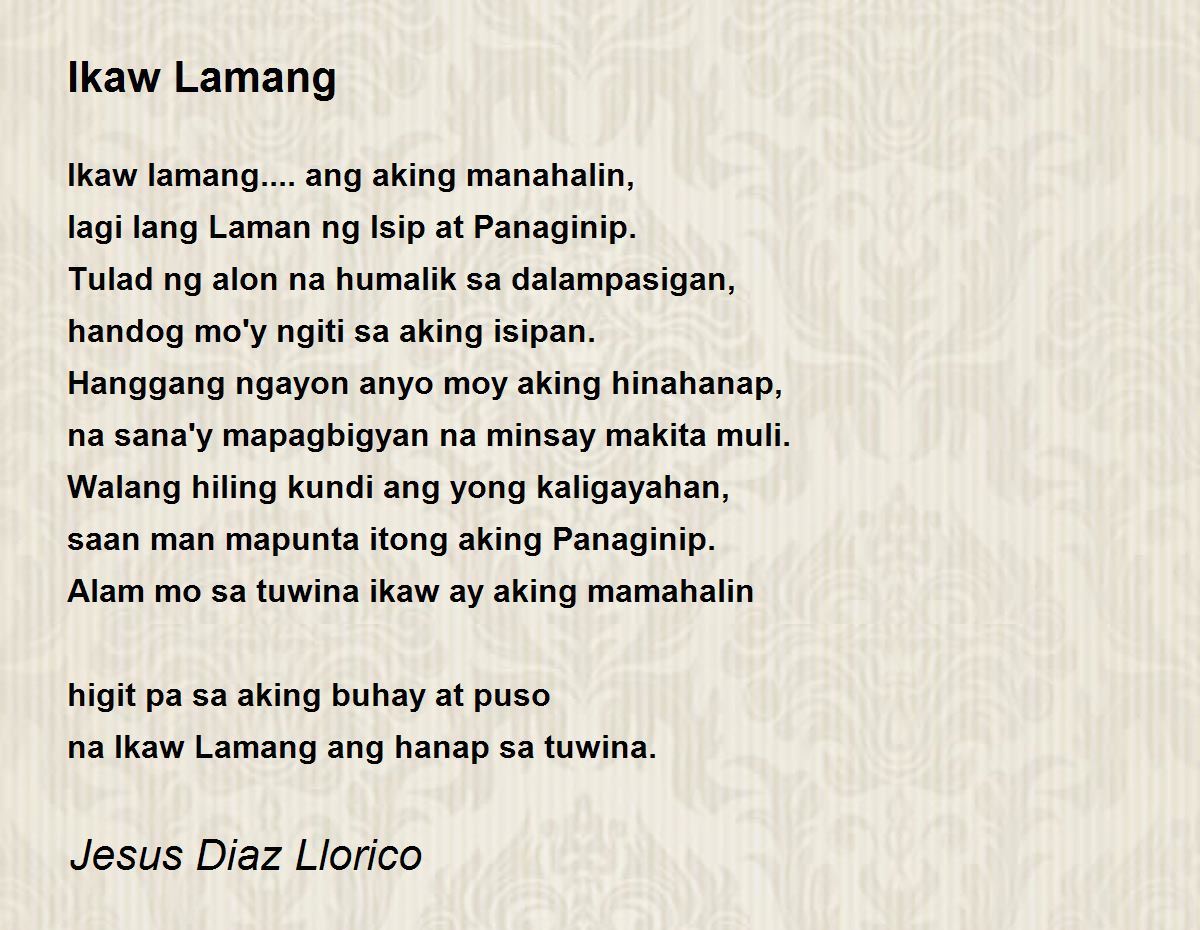 Ikaw Lamang

Ikaw lamang.... ang aking manahalin,
lagi lang Laman ng Isip at Panaginip.
Tulad ng alon na humalik sa dalampasigan,
handog mo'y ngiti sa aking isipan.
Hanggang ngayon anyo moy aking hinahanap,
na sana'y mapagbigyan na minsay makita muli.
Walang hiling kundi ang yong kaligayahan,
saan man mapunta itong aking Panaginip.
Alam mo sa tuwina ikaw ay aking mamahalin

higit pa sa aking buhay at puso
na Ikaw Lamang ang hanap sa tuwina.

Jesus Diaz Llorico